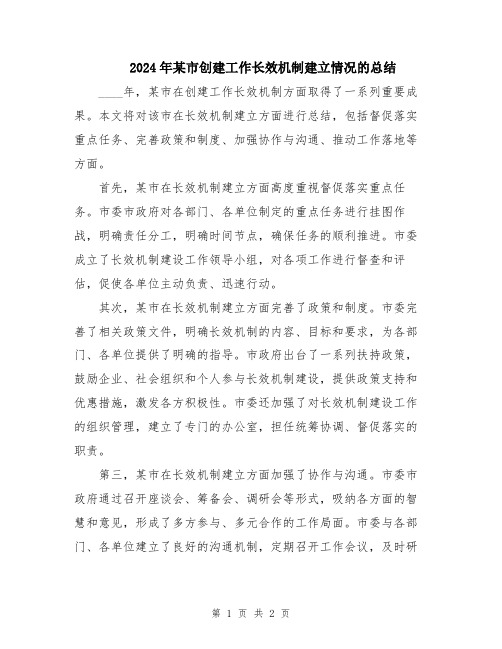 2024年某市创建工作长效机制建立情况的总结

____年，某市在创建工作长效机制方面取得了一系列重要成果。本文将对该市在长效机制建立方面进行总结，包括督促落实重点任务、完善政策和制度、加强协作与沟通、推动工作落地等方面。

首先，某市在长效机制建立方面高度重视督促落实重点任务。市委市政府对各部门、各单位制定的重点任务进行挂图作战，明确责任分工，明确时间节点，确保任务的顺利推进。市委成立了长效机制建设工作领导小组，对各项工作进行督查和评估，促使各单位主动负责、迅速行动。

其次，某市在长效机制建立方面完善了政策和制度。市委完善了相关政策文件，明确长效机制的内容、目标和要求，为各部门、各单位提供了明确的指导。市政府出台了一系列扶持政策，鼓励企业、社会组织和个人参与长效机制建设，提供政策支持和优惠措施，激发各方积极性。市委还加强了对长效机制建设工作的组织管理，建立了专门的办公室，担任统筹协调、督促落实的职责。

第三，某市在长效机制建立方面加强了协作与沟通。市委市政府通过召开座谈会、筹备会、调研会等形式，吸纳各方面的智慧和意见，形成了多方参与、多元合作的工作局面。市委与各部门、各单位建立了良好的沟通机制，定期召开工作会议，及时研

第 1 页 共 2 页